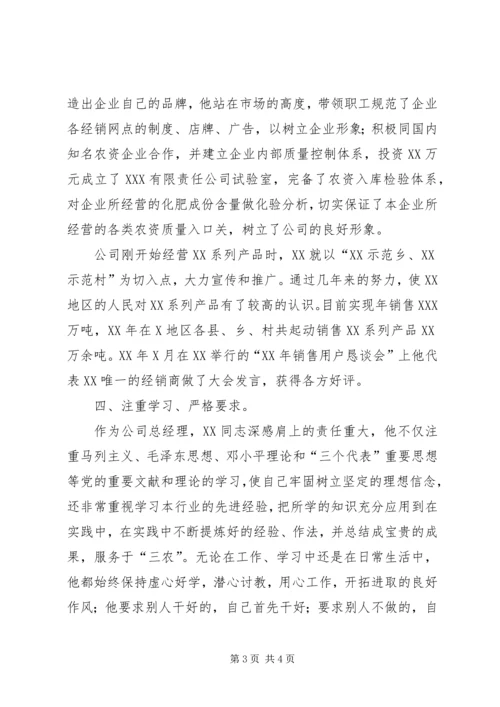 造出企业自己的品牌，他站在市场的高度，带领职工规范了企业各经销网点的制度、店牌、广告，以树立企业形象；积极同国内知名农资企业合作，并建立企业内部质量控制体系，投资XX万元成立了XXX有限责任公司试验室，完备了农资入库检验体系，对企业所经营的化肥成份含量做化验分析，切实保证了本企业所经营的各类农资质量入口关，树立了公司的良好形象。

公司刚开始经营XX系列产品时，XX就以“XX示范乡、XX示范村”为切入点，大力宣传和推广。通过几年来的努力，使XX地区的人民对XX系列产品有了较高的认识。目前实现年销售XXX万吨，XX年在X地区各县、乡、村共起动销售XX系列产品XX万余吨。XX年X月在XX举行的“XX年销售用户恳谈会”上他代表XX唯一的经销商做了大会发言，获得各方好评。

四、注重学习、严格要求。

作为公司总经理，XX同志深感肩上的责任重大，他不仅注重马列主义、毛泽东思想、邓小平理论和“三个代表”重要思想等党的重要文献和理论的学习，使自己牢固树立坚定的理想信念，还非常重视学习本行业的先进经验，把所学的知识充分应用到在实践中，在实践中不断提炼好的经验、作法，并总结成宝贵的成果，服务于“三农”。无论在工作、学习中还是在日常生活中，他都始终保持虚心好学，潜心讨教，用心工作，开拓进取的良好作风；他要求别人干好的，自己首先干好；要求别人不做的，自

第3页 共4页